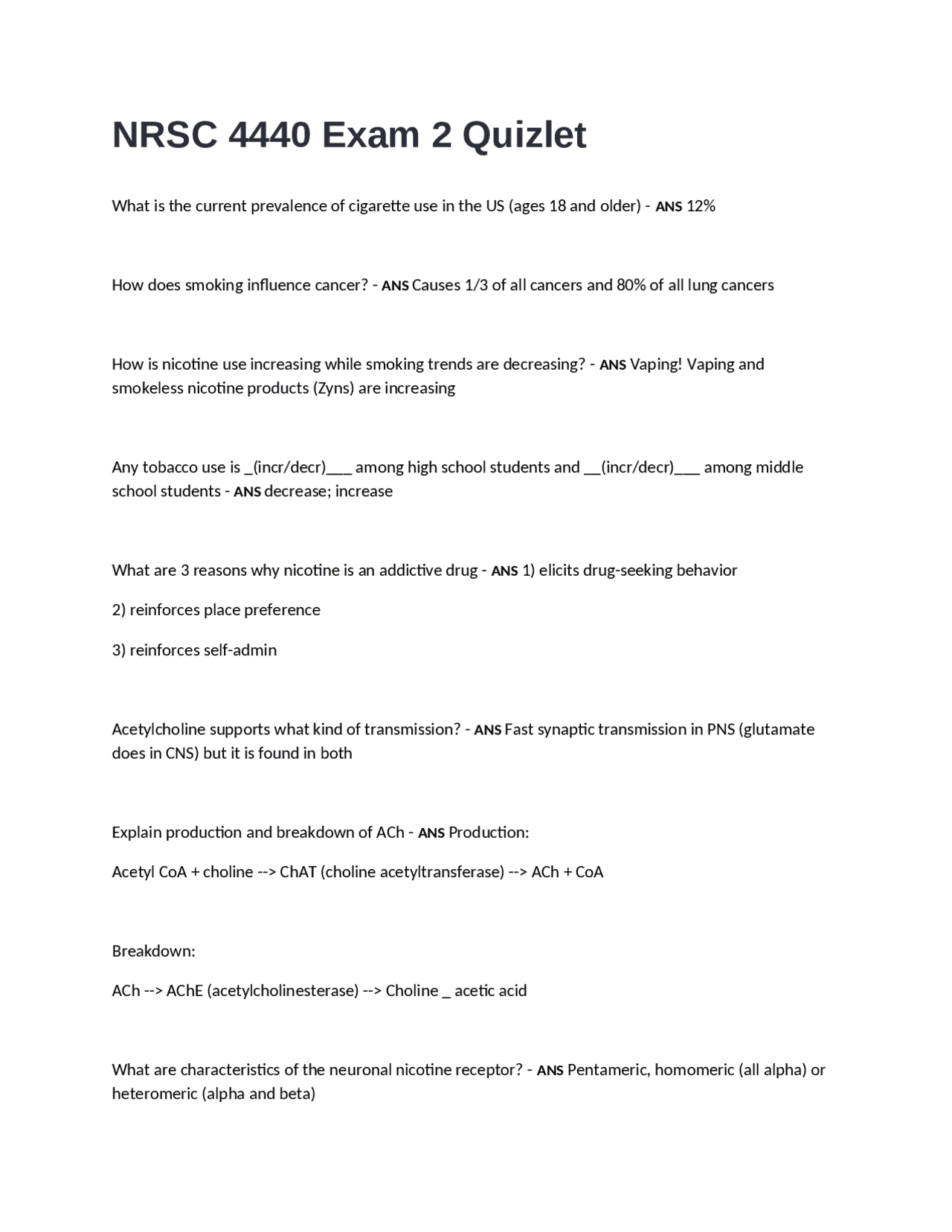 NRSC 4440 Exam 2 Quizlet

What is the current prevalence of cigarette use in the US (ages 18 and older) - ANS 12%

How does smoking influence cancer? - ANS Causes 1/3 of all cancers and 80% of all lung cancers

How is nicotine use increasing while smoking trends are decreasing? - ANS Vaping! Vaping and smokeless nicotine products (Zyns) are increasing

Any tobacco use is _(incr/decr)____ among high school students and ____(incr/decr)____ among middle school students - ANS decrease; increase

What are 3 reasons why nicotine is an addictive drug - ANS 1) elicits drug-seeking behavior

2) reinforces place preference

3) reinforces self-admin

Acetylcholine supports what kind of transmission? - ANS Fast synaptic transmission in PNS (glutamate does in CNS) but it is found in both

Explain production and breakdown of ACh - ANS Production:

Acetyl CoA + choline --> ChAT (choline acetyltransferase) --> ACh + CoA

Breakdown:

ACh --> AChE (acetylcholinesterase) --> Choline _ acetic acid

What are characteristics of the neuronal nicotine receptor? - ANS Pentameric, homomeric (all alpha) or heteromeric (alpha and beta)